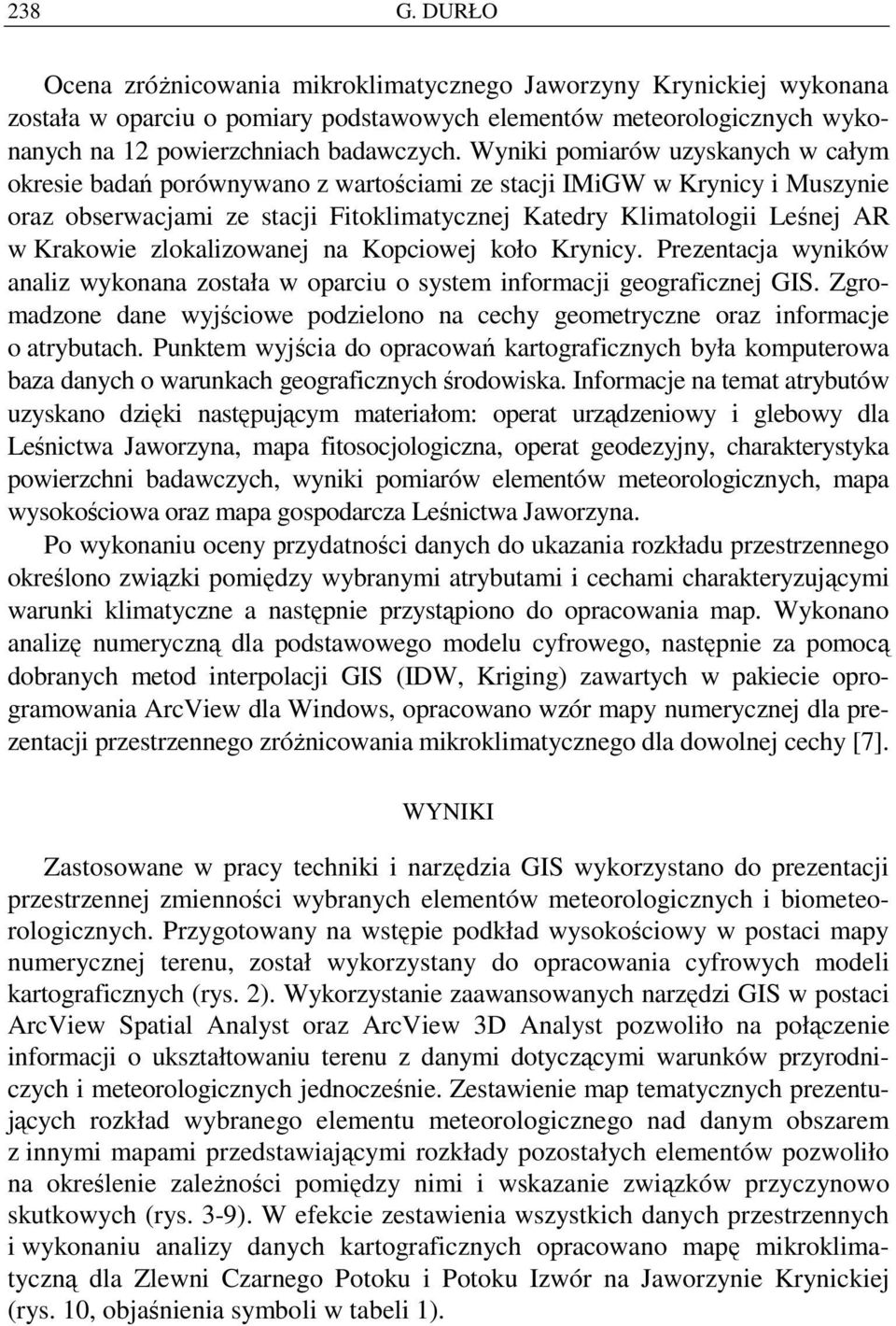 238 G. DURŁO

Ocena zróżnicowania mikroklimatycznego Jaworzyny Krynickiej wykonana została w oparciu o pomiary podstawowych elementów meteorologicznych wykonanych na 12 powierzchniach badawczych. Wyniki pomiarów uzyskanych w całym okresie badań porównywano z wartościami ze stacji IMiGW w Krynicy i Muszynie oraz obserwacjami ze stacji Fitoklimatycznej Katedry Klimatologii Leśnej AR w Krakowie zlokalizowanej na Kopciowej koło Krynicy. Prezentacja wyników analiz wykonana została w oparciu o system informacji geograficznej GIS. Zgromadzone dane wyjściowe podzielono na cechy geometryczne oraz informacje o atrybutach. Punktem wyjścia do opracowań kartograficznych była komputerowa baza danych o warunkach geograficznych środowiska. Informacje na temat atrybutów uzyskano dzięki następującym materiałom: operat urządzeniowy i glebowy dla Leśnictwa Jaworzyna, mapa fitosocjologiczna, operat geodezyjny, charakterystyka powierzchni badawczych, wyniki pomiarów elementów meteorologicznych, mapa wysokościowa oraz mapa gospodarcza Leśnictwa Jaworzyna.

Po wykonaniu oceny przydatności danych do ukazania rozkładu przestrzennego określono związki pomiędzy wybranymi atrybutami i cechami charakteryzującymi warunki klimatyczne a następnie przystąpiono do opracowania map. Wykonano analizę numeryczną dla podstawowego modelu cyfrowego, następnie za pomocą dobranych metod interpolacji GIS (IDW, Kriging) zawartych w pakiecie oprogramowania ArcView dla Windows, opracowano wzór mapy numerycznej dla prezentacji przestrzennego zróżnicowania mikroklimatycznego dla dowolnej cechy [7].

WYNIKI

Zastosowane w pracy techniki i narzędzia GIS wykorzystano do prezentacji przestrzennej zmienności wybranych elementów meteorologicznych i biometeorologicznych. Przygotowany na wstępie podkład wysokościowy w postaci mapy numerycznej terenu, został wykorzystany do opracowania cyfrowych modeli kartograficznych (rys. 2). Wykorzystanie zaawansowanych narzędzi GIS w postaci ArcView Spatial Analyst oraz ArcView 3D Analyst pozwoliło na połączenie informacji o ukształtowaniu terenu z danymi dotyczącymi warunków przyrodniczych i meteorologicznych jednocześnie. Zestawienie map tematycznych prezentujących rozkład wybranego elementu meteorologicznego nad danym obszarem z innymi mapami przedstawiającymi rozkłady pozostałych elementów pozwoliło na określenie zależności pomiędzy nimi i wskazanie związków przyczynowo skutkowych (rys. 3-9). W efekcie zestawienia wszystkich danych przestrzennych i wykonaniu analizy danych kartograficznych opracowano mapę mikroklimatyczną dla Zlewni Czarnego Potoku i Potoku Izwór na Jaworzynie Krynickiej (rys. 10, objaśnienia symboli w tabeli 1).